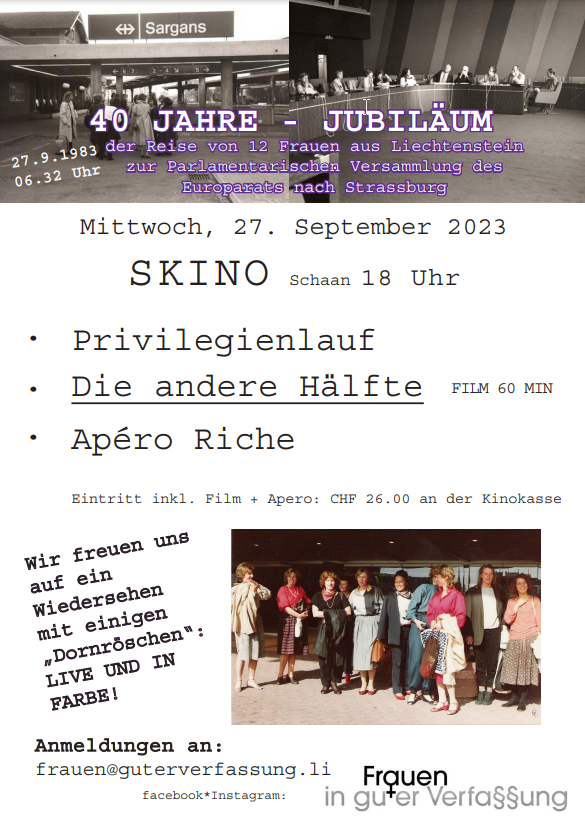 Sargans

27.9.1983
06.32 Uhr

40 JAHRE - JUBILÄUM
der Reise von 12 Frauen aus Liechtenstein zur Parlamentarischen Versammlung des Europarats nach Strassburg

Mittwoch, 27. September 2023

SKINO Schaan 18 Uhr

• Privilegienlauf
• Die andere Hälfte FILM 60 MIN
• Apéro Riche

Eintritt inkl. Film + Apero: CHF 26.00 an der Kinokasse

Wir freuen uns auf ein Wiedersehen mit einigen „Dornröschen": LIVE UND IN FARBE!

Anmeldungen an:
frauen@guterverfassung.li
facebook*Instagram:

Frauen in guter Verfa§§ung